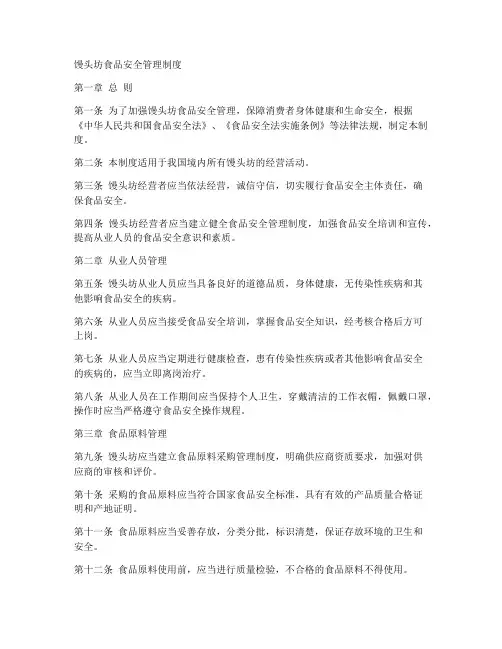 馒头坊食品安全管理制度

第一章 总 则

第一条 为了加强馒头坊食品安全管理，保障消费者身体健康和生命安全，根据《中华人民共和国食品安全法》、《食品安全法实施条例》等法律法规，制定本制度。

第二条 本制度适用于我国境内所有馒头坊的经营活动。

第三条 馒头坊经营者应当依法经营，诚信守信，切实履行食品安全主体责任，确保食品安全。

第四条 馒头坊经营者应当建立健全食品安全管理制度，加强食品安全培训和宣传，提高从业人员的食品安全意识和素质。

第二章 从业人员管理

第五条 馒头坊从业人员应当具备良好的道德品质，身体健康，无传染性疾病和其他影响食品安全的疾病。

第六条 从业人员应当接受食品安全培训，掌握食品安全知识，经考核合格后方可上岗。

第七条 从业人员应当定期进行健康检查，患有传染性疾病或者其他影响食品安全的疾病的，应当立即离岗治疗。

第八条 从业人员在工作期间应当保持个人卫生，穿戴清洁的工作衣帽，佩戴口罩，操作时应当严格遵守食品安全操作规程。

第三章 食品原料管理

第九条 馒头坊应当建立食品原料采购管理制度，明确供应商资质要求，加强对供应商的审核和评价。

第十条 采购的食品原料应当符合国家食品安全标准，具有有效的产品质量合格证明和产地证明。

第十一条 食品原料应当妥善存放，分类分批，标识清楚，保证存放环境的卫生和安全。

第十二条 食品原料使用前，应当进行质量检验，不合格的食品原料不得使用。